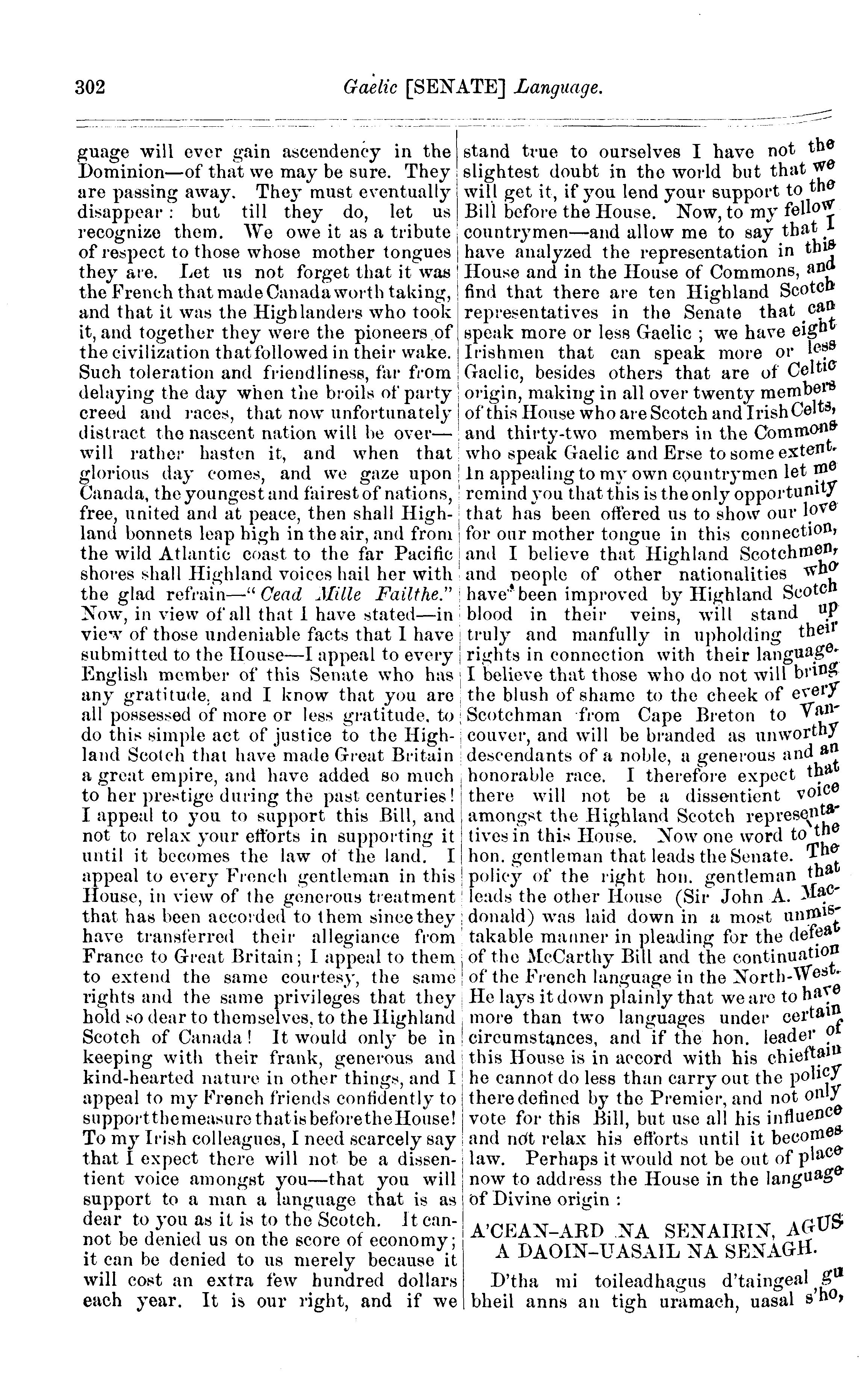 302 Gaelic [SENATE] Language.

guage will ever gain ascendency in the Dominion—of that we may be sure. They are passing away. They must eventually disappear: but till they do, let us recognize them. We owe it as a tribute of respect to those whose mother tongues they are. Let us not forget that it was the French that made Canada worth taking, and that it was the Highlanders who took it, and together they were the pioneers of the civilization that followed in their wake. Such toleration and friendliness, far from delaying the day when the broils of party creed and races, that now unfortunately distract the nascent nation will be over—will rather hasten it, and when that glorious day comes, and we gaze upon Canada, the youngest and fairest of nations, free, united and at peace, then shall Highland bonnets leap high in the air, and from the wild Atlantic coast to the far Pacific shores shall Highland voices hail her with the glad refrain—"Cead Mille Failthe." Now, in view of all that I have stated—in view of those undeniable facts that I have submitted to the House—I appeal to every English member of this Senate who has any gratitude, and I know that you are all possessed of more or less gratitude, to do this simple act of justice to the Highland Scotch that have made Great Britain a great empire, and have added so much to her prestige during the past centuries! I appeal to you to support this Bill, and not to relax your efforts in supporting it until it becomes the law of the land. I appeal to every French gentleman in this House, in view of the generous treatment that has been accorded to them since they have transferred their allegiance from France to Great Britain; I appeal to them to extend the same courtesy, the same rights and the same privileges that they hold so dear to themselves, to the Highland Scotch of Canada! It would only be in keeping with their frank, generous and kind-hearted nature in other things, and I appeal to my French friends confidently to support the measure that is before the House! To my Irish colleagues, I need scarcely say that I expect there will not be a dissentient voice amongst you—that you will support to a man a language that is as dear to you as it is to the Scotch. It cannot be denied us on the score of economy; it can be denied to us merely because it will cost an extra few hundred dollars each year. It is our right, and if we stand true to ourselves I have not the slightest doubt in the world but that we will get it, if you lend your support to the Bill before the House. Now, to my fellow countrymen—and allow me to say that I have analyzed the representation in this House and in the House of Commons, and find that there are ten Highland Scotch representatives in the Senate that can speak more or less Gaelic; we have eight Irishmen that can speak more or less Gaelic, besides others that are of Celtic origin, making in all over twenty members of this House who are Scotch and Irish Celts, and thirty-two members in the Commons who speak Gaelic and Erse to some extent. In appealing to my own countrymen let me remind you that this is the only opportunity that has been offered us to show our love for our mother tongue in this connection, and I believe that Highland Scotchmen, and people of other nationalities who have been improved by Highland Scotch blood in their veins, will stand up truly and manfully in upholding their rights in connection with their language. I believe that those who do not will bring the blush of shame to the cheek of every Scotchman from Cape Breton to Vancouver, and will be branded as unworthy descendants of a noble, a generous and an honorable race. I therefore expect that there will not be a dissentient voice amongst the Highland Scotch representatives in this House. Now one word to the hon. gentleman that leads the Senate. The policy of the right hon. gentleman that leads the other House (Sir John A. Macdonald) was laid down in a most unmistakable manner in pleading for the defeat of the McCarthy Bill and the continuation of the French language in the North-West. He lays it down plainly that we are to have more than two languages under certain circumstances, and if the hon. leader of this House is in accord with his chieftain he cannot do less than carry out the policy there defined by the Premier, and not only vote for this Bill, but use all his influence and not relax his efforts until it becomes law. Perhaps it would not be out of place now to address the House in the language of Divine origin:

A'CEAN-ARD NA SENAIRIN, AGUS A DAOIN-UASAIL NA SENAGH.

D'tha mi toileadhagus d'taingeal gu bheil anns an tigh uramach, uasal s'ho,